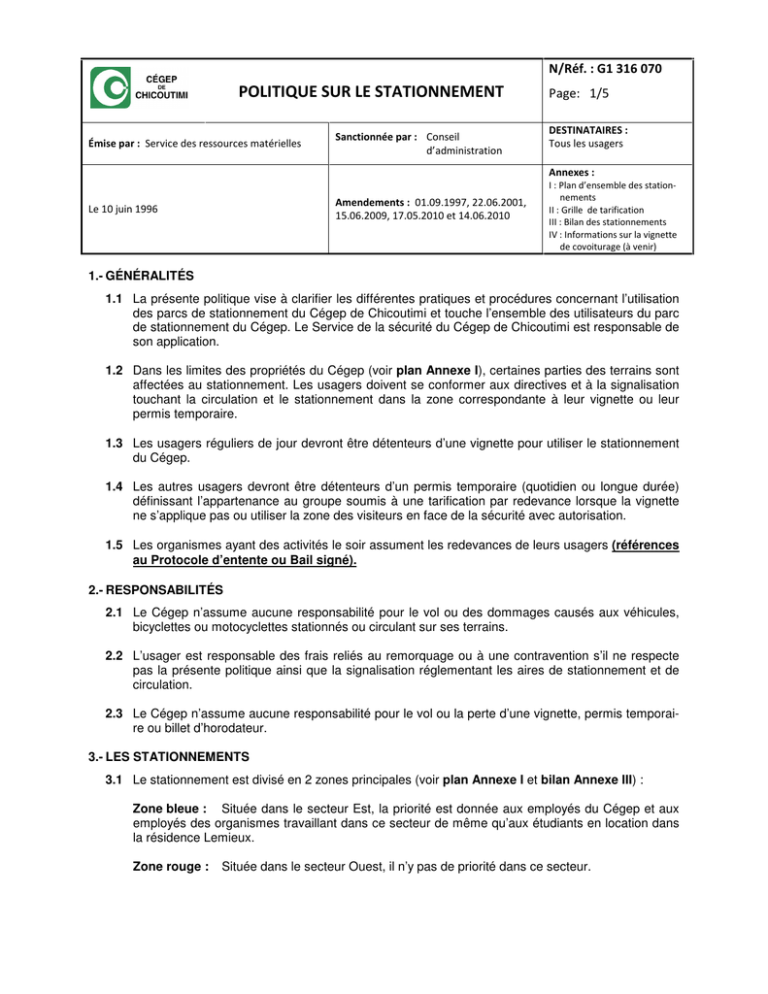 CÉGEP DE CHICOUTIMI

POLITIQUE SUR LE STATIONNEMENT

N/Réf. : G1 316 070

Page: 1/5

Émise par : Service des ressources matérielles

Sanctionnée par : Conseil d'administration

DESTINATAIRES :
Tous les usagers

Le 10 juin 1996

Amendements : 01.09.1997, 22.06.2001, 15.06.2009, 17.05.2010 et 14.06.2010

Annexes :
I : Plan d'ensemble des stationnements
II : Grille de tarification
III : Bilan des stationnements
IV : Informations sur la vignette de covoiturage (à venir)

1.- GÉNÉRALITÉS

1.1 La présente politique vise à clarifier les différentes pratiques et procédures concernant l'utilisation des parcs de stationnement du Cégep de Chicoutimi et touche l'ensemble des utilisateurs du parc de stationnement du Cégep. Le Service de la sécurité du Cégep de Chicoutimi est responsable de son application.

1.2 Dans les limites des propriétés du Cégep (voir plan Annexe I), certaines parties des terrains sont affectées au stationnement. Les usagers doivent se conformer aux directives et à la signalisation touchant la circulation et le stationnement dans la zone correspondante à leur vignette ou leur permis temporaire.

1.3 Les usagers réguliers de jour devront être détenteurs d'une vignette pour utiliser le stationnement du Cégep.

1.4 Les autres usagers devront être détenteurs d'un permis temporaire (quotidien ou longue durée) définissant l'appartenance au groupe soumis à une tarification par redevance lorsque la vignette ne s'applique pas ou utiliser la zone des visiteurs en face de la sécurité avec autorisation.

1.5 Les organismes ayant des activités le soir assument les redevances de leurs usagers (références au Protocole d'entente ou Bail signé).

2.- RESPONSABILITÉS

2.1 Le Cégep n'assume aucune responsabilité pour le vol ou des dommages causés aux véhicules, bicyclettes ou motocyclettes stationnés ou circulant sur ses terrains.

2.2 L'usager est responsable des frais reliés au remorquage ou à une contravention s'il ne respecte pas la présente politique ainsi que la signalisation réglementant les aires de stationnement et de circulation.

2.3 Le Cégep n'assume aucune responsabilité pour le vol ou la perte d'une vignette, permis temporaire ou billet d'horodateur.

3.- LES STATIONNEMENTS

3.1 Le stationnement est divisé en 2 zones principales (voir plan Annexe I et bilan Annexe III) :

Zone bleue : Située dans le secteur Est, la priorité est donnée aux employés du Cégep et aux employés des organismes travaillant dans ce secteur de même qu'aux étudiants en location dans la résidence Lemieux.

Zone rouge : Située dans le secteur Ouest, il n'y pas de priorité dans ce secteur.